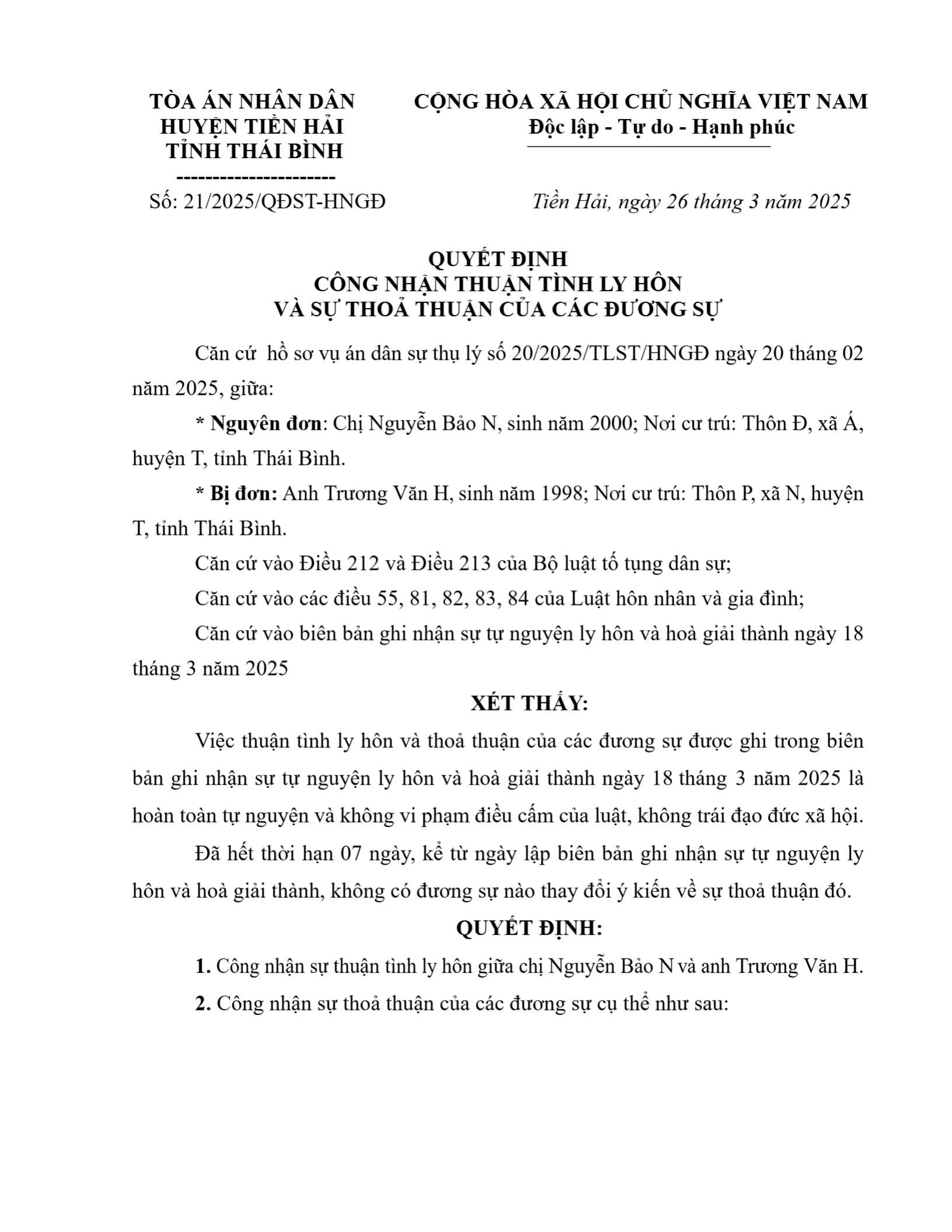 TÒA ÁN NHÂN DÂN
HUYỆN TIỀN HẢI
TỈNH THÁI BÌNH
----------------------
Số: 21/2025/QĐST-HNGĐ

CỘNG HÒA XÃ HỘI CHỦ NGHĨA VIỆT NAM
Độc lập - Tự do - Hạnh phúc

Tiền Hải, ngày 26 tháng 3 năm 2025

QUYẾT ĐỊNH
CÔNG NHẬN THUẬN TÌNH LY HÔN
VÀ SỰ THOẢ THUẬN CỦA CÁC ĐƯƠNG SỰ

Căn cứ hồ sơ vụ án dân sự thụ lý số 20/2025/TLST/HNGĐ ngày 20 tháng 02 năm 2025, giữa:

* Nguyên đơn: Chị Nguyễn Bảo N, sinh năm 2000; Nơi cư trú: Thôn Đ, xã Á, huyện T, tỉnh Thái Bình.

* Bị đơn: Anh Trương Văn H, sinh năm 1998; Nơi cư trú: Thôn P, xã N, huyện T, tỉnh Thái Bình.

Căn cứ vào Điều 212 và Điều 213 của Bộ luật tố tụng dân sự;

Căn cứ vào các điều 55, 81, 82, 83, 84 của Luật hôn nhân và gia đình;

Căn cứ vào biên bản ghi nhận sự tự nguyện ly hôn và hoà giải thành ngày 18 tháng 3 năm 2025

XÉT THẤY:

Việc thuận tình ly hôn và thoả thuận của các đương sự được ghi trong biên bản ghi nhận sự tự nguyện ly hôn và hoà giải thành ngày 18 tháng 3 năm 2025 là hoàn toàn tự nguyện và không vi phạm điều cấm của luật, không trái đạo đức xã hội.

Đã hết thời hạn 07 ngày, kể từ ngày lập biên bản ghi nhận sự tự nguyện ly hôn và hoà giải thành, không có đương sự nào thay đổi ý kiến về sự thoả thuận đó.

QUYẾT ĐỊNH:

1. Công nhận sự thuận tình ly hôn giữa chị Nguyễn Bảo N và anh Trương Văn H.

2. Công nhận sự thoả thuận của các đương sự cụ thể như sau: